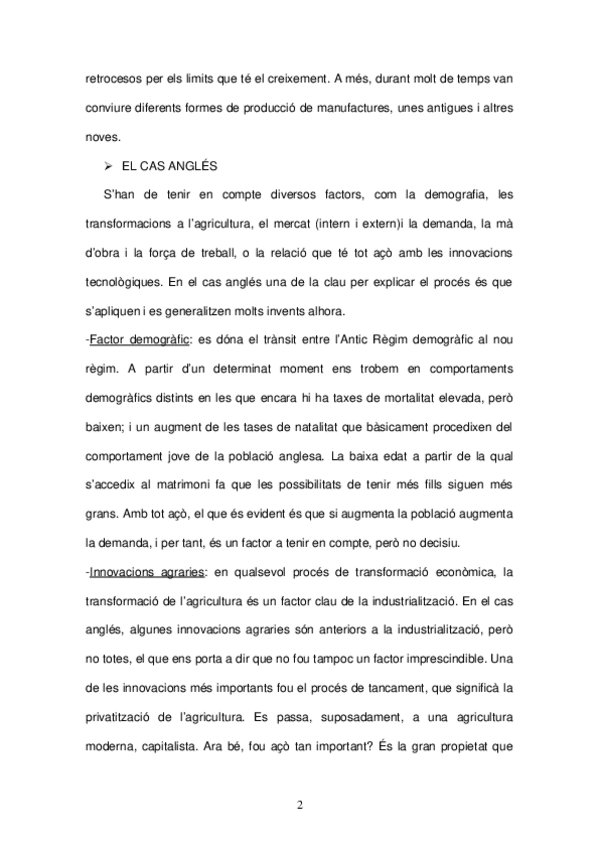 retrocesos per els limits que té el creixement. A més, durant molt de temps van conviure diferents formes de producció de manufactures, unes antigues i altres noves.

➢ EL CAS ANGLÉS

S'han de tenir en compte diversos factors, com la demografia, les transformacions a l'agricultura, el mercat (intern i extern)i la demanda, la mà d'obra i la força de treball, o la relació que té tot açò amb les innovacions tecnològiques. En el cas anglés una de la clau per explicar el procés és que s'apliquen i es generalitzen molts invents alhora.

-Factor demogràfic: es dóna el trànsit entre l'Antic Règim demogràfic al nou règim. A partir d'un determinat moment ens trobem en comportaments demogràfics distints en les que encara hi ha taxes de mortalitat elevada, però baixen; i un augment de les tases de natalitat que bàsicament procedixen del comportament jove de la població anglesa. La baixa edat a partir de la qual s'accedix al matrimoni fa que les possibilitats de tenir més fills siguen més grans. Amb tot açò, el que és evident és que si augmenta la població augmenta la demanda, i per tant, és un factor a tenir en compte, però no decisiu.

-Innovacions agraries: en qualsevol procés de transformació econòmica, la transformació de l'agricultura és un factor clau de la industrialització. En el cas anglés, algunes innovacions agraries són anteriors a la industrialització, però no totes, el que ens porta a dir que no fou tampoc un factor imprescindible. Una de les innovacions més importants fou el procés de tancament, que significà la privatització de l'agricultura. Es passa, suposadament, a una agricultura moderna, capitalista. Ara bé, fou açò tan important? És la gran propietat que

2